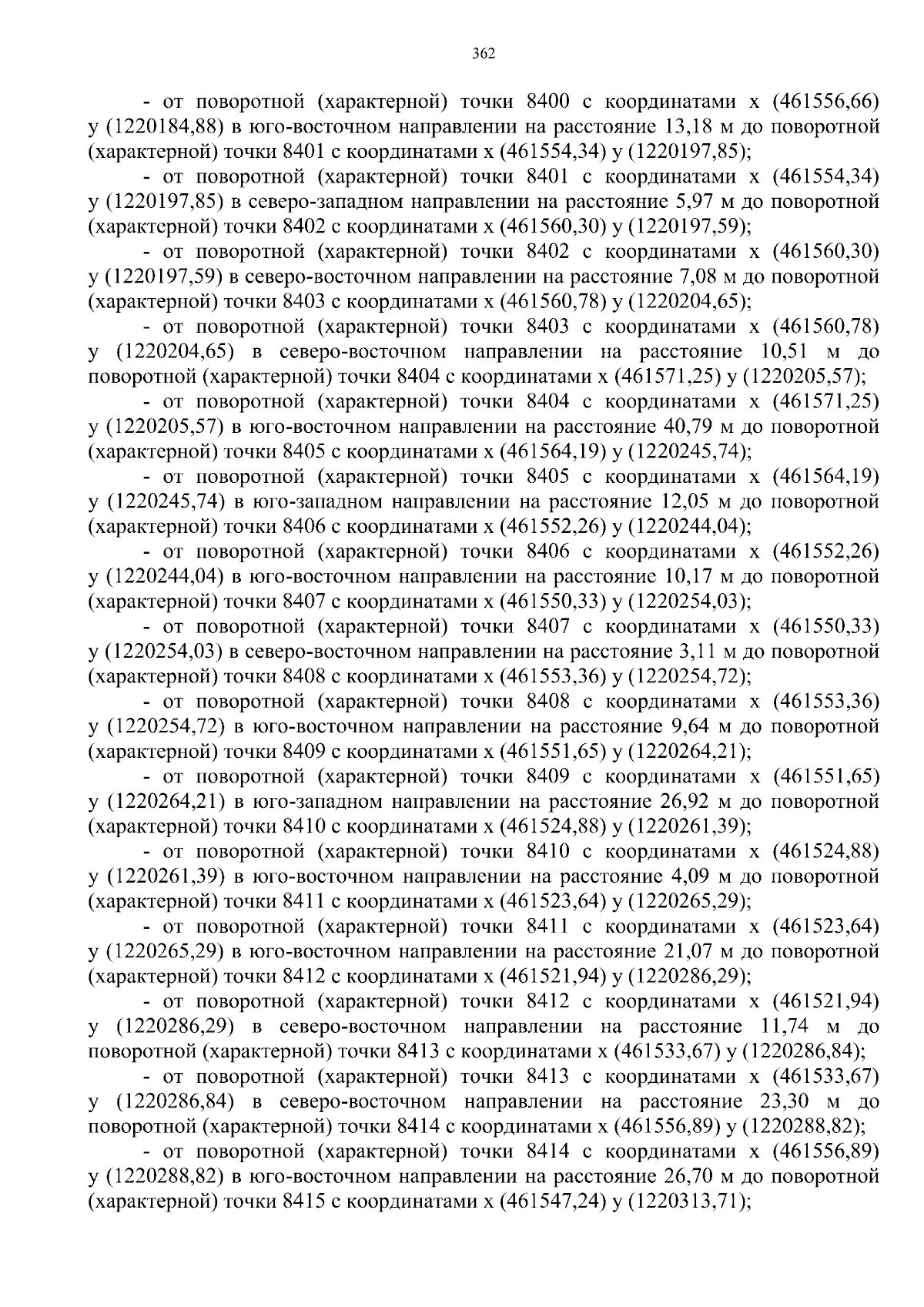 362

- от поворотной (характерной) точки 8400 с координатами x (461556,66) y (1220184,88) в юго-восточном направлении на расстояние 13,18 м до поворотной (характерной) точки 8401 с координатами x (461554,34) y (1220197,85);

- от поворотной (характерной) точки 8401 с координатами x (461554,34) y (1220197,85) в северо-западном направлении на расстояние 5,97 м до поворотной (характерной) точки 8402 с координатами x (461560,30) y (1220197,59);

- от поворотной (характерной) точки 8402 с координатами x (461560,30) y (1220197,59) в северо-восточном направлении на расстояние 7,08 м до поворотной (характерной) точки 8403 с координатами x (461560,78) y (1220204,65);

- от поворотной (характерной) точки 8403 с координатами x (461560,78) y (1220204,65) в северо-восточном направлении на расстояние 10,51 м до поворотной (характерной) точки 8404 с координатами x (461571,25) y (1220205,57);

- от поворотной (характерной) точки 8404 с координатами x (461571,25) y (1220205,57) в юго-восточном направлении на расстояние 40,79 м до поворотной (характерной) точки 8405 с координатами x (461564,19) y (1220245,74);

- от поворотной (характерной) точки 8405 с координатами x (461564,19) y (1220245,74) в юго-западном направлении на расстояние 12,05 м до поворотной (характерной) точки 8406 с координатами x (461552,26) y (1220244,04);

- от поворотной (характерной) точки 8406 с координатами x (461552,26) y (1220244,04) в юго-восточном направлении на расстояние 10,17 м до поворотной (характерной) точки 8407 с координатами x (461550,33) y (1220254,03);

- от поворотной (характерной) точки 8407 с координатами x (461550,33) y (1220254,03) в северо-восточном направлении на расстояние 3,11 м до поворотной (характерной) точки 8408 с координатами x (461553,36) y (1220254,72);

- от поворотной (характерной) точки 8408 с координатами x (461553,36) y (1220254,72) в юго-восточном направлении на расстояние 9,64 м до поворотной (характерной) точки 8409 с координатами x (461551,65) y (1220264,21);

- от поворотной (характерной) точки 8409 с координатами x (461551,65) y (1220264,21) в юго-западном направлении на расстояние 26,92 м до поворотной (характерной) точки 8410 с координатами x (461524,88) y (1220261,39);

- от поворотной (характерной) точки 8410 с координатами x (461524,88) y (1220261,39) в юго-восточном направлении на расстояние 4,09 м до поворотной (характерной) точки 8411 с координатами x (461523,64) y (1220265,29);

- от поворотной (характерной) точки 8411 с координатами x (461523,64) y (1220265,29) в юго-восточном направлении на расстояние 21,07 м до поворотной (характерной) точки 8412 с координатами x (461521,94) y (1220286,29);

- от поворотной (характерной) точки 8412 с координатами x (461521,94) y (1220286,29) в северо-восточном направлении на расстояние 11,74 м до поворотной (характерной) точки 8413 с координатами x (461533,67) y (1220286,84);

- от поворотной (характерной) точки 8413 с координатами x (461533,67) y (1220286,84) в северо-восточном направлении на расстояние 23,30 м до поворотной (характерной) точки 8414 с координатами x (461556,89) y (1220288,82);

- от поворотной (характерной) точки 8414 с координатами x (461556,89) y (1220288,82) в юго-восточном направлении на расстояние 26,70 м до поворотной (характерной) точки 8415 с координатами x (461547,24) y (1220313,71);